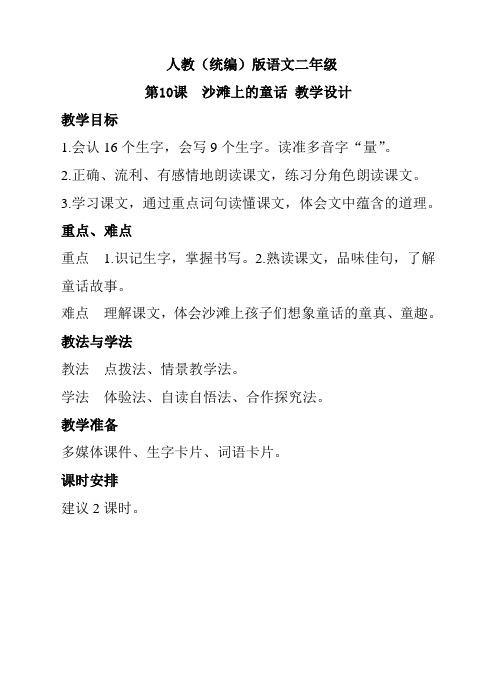 人教（统编）版语文二年级

第10课　沙滩上的童话 教学设计

教学目标

1.会认 16 个生字，会写 9 个生字。读准多音字“量”。

2.正确、流利、有感情地朗读课文，练习分角色朗读课文。

3.学习课文，通过重点词句读懂课文，体会文中蕴含的道理。

重点、难点

重点　1.识记生字，掌握书写。2.熟读课文，品味佳句，了解童话故事。

难点　理解课文，体会沙滩上孩子们想象童话的童真、童趣。

教法与学法

教法　点拨法、情景教学法。

学法　体验法、自读自悟法、合作探究法。

教学准备

多媒体课件、生字卡片、词语卡片。

课时安排

建议 2 课时。